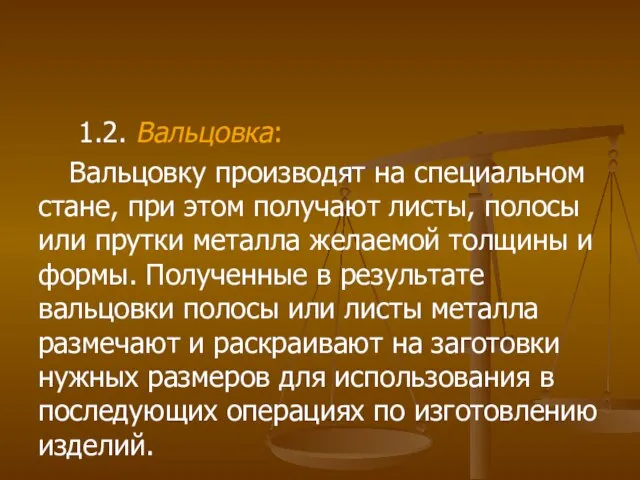 1.2. Вальцовка:

Вальцовку производят на специальном стане, при этом получают листы, полосы или прутки металла желаемой толщины и формы. Полученные в результате вальцовки полосы или листы металла размечают и раскраивают на заготовки нужных размеров для использования в последующих операциях по изготовлению изделий.